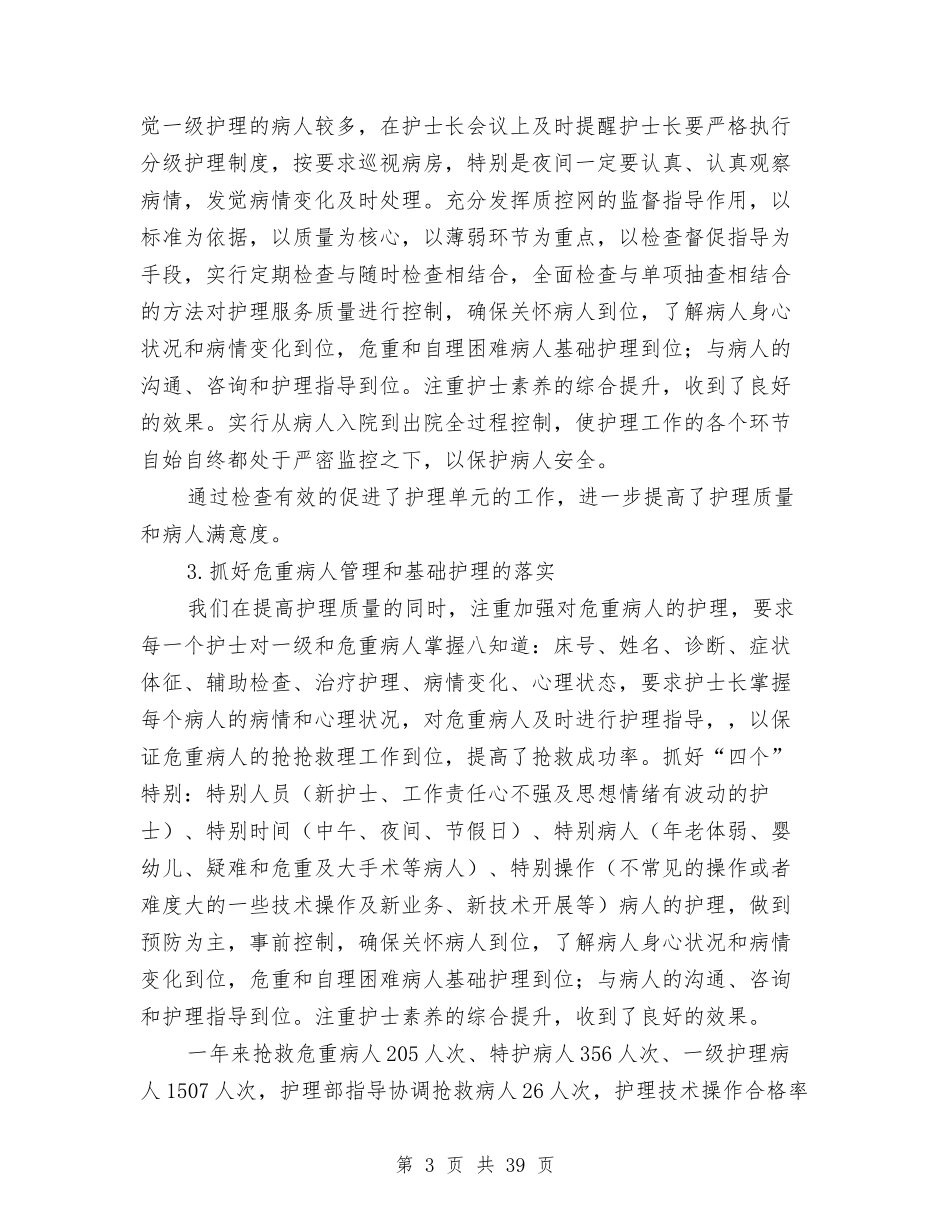 觉一级护理的病人较多，在护士长会议上及时提醒护士长要严格执行分级护理制度，按要求巡视病房，特别是夜间一定要认真、认真观察病情，发觉病情变化及时处理。充分发挥质控网的监督指导作用，以标准为依据，以质量为核心，以薄弱环节为重点，以检查督促指导为手段，实行定期检查与随时检查相结合，全面检查与单项抽查相结合的方法对护理服务质量进行控制，确保关怀病人到位，了解病人身心状况和病情变化到位，危重和自理困难病人基础护理到位；与病人的沟通、咨询和护理指导到位。注重护士素养的综合提升，收到了良好的效果。实行从病人入院到出院全过程控制，使护理工作的各个环节自始自终都处于严密监控之下，以保护病人安全。

通过检查有效的促进了护理单元的工作，进一步提高了护理质量和病人满意度。

3.抓好危重病人管理和基础护理的落实

我们在提高护理质量的同时，注重加强对危重病人的护理，要求每一个护士对一级和危重病人掌握八知道：床号、姓名、诊断、症状体征、辅助检查、治疗护理、病情变化、心理状态，要求护士长掌握每个病人的病情和心理状况，对危重病人及时进行护理指导，，以保证危重病人的抢抢救理工作到位，提高了抢救成功率。抓好“四个”特别：特别人员（新护士、工作责任心不强及思想情绪有波动的护士）、特别时间（中午、夜间、节假日）、特别病人（年老体弱、婴幼儿、疑难和危重及大手术等病人）、特别操作（不常见的操作或者难度大的一些技术操作及新业务、新技术开展等）病人的护理，做到预防为主，事前控制，确保关怀病人到位，了解病人身心状况和病情变化到位，危重和自理困难病人基础护理到位；与病人的沟通、咨询和护理指导到位。注重护士素养的综合提升，收到了良好的效果。

一年来抢救危重病人205人次、特护病人356人次、一级护理病人1507人次，护理部指导协调抢救病人26人次，护理技术操作合格率

第 3 页 共 39 页